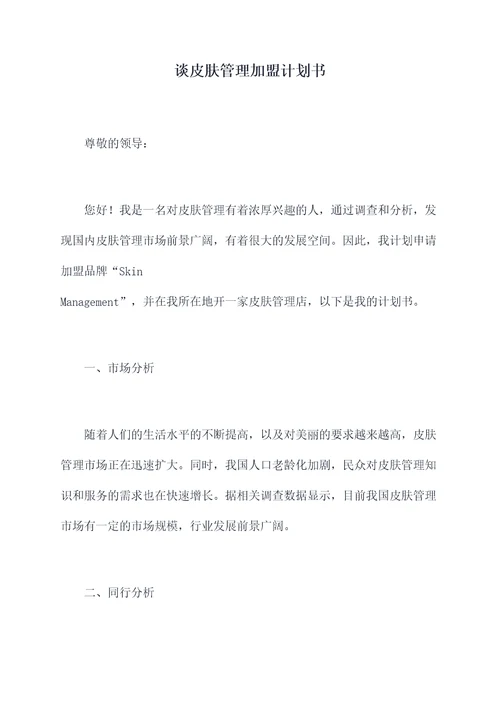 谈皮肤管理加盟计划书

尊敬的领导：

您好！我是一名对皮肤管理有着浓厚兴趣的人，通过调查和分析，发现国内皮肤管理市场前景广阔，有着很大的发展空间。因此，我计划申请加盟品牌“Skin Management”，并在我所在地开一家皮肤管理店，以下是我的计划书。

一、市场分析

随着人们的生活水平的不断提高，以及对美丽的要求越来越高，皮肤管理市场正在迅速扩大。同时，我国人口老龄化加剧，民众对皮肤管理知识和服务的需求也在快速增长。据相关调查数据显示，目前我国皮肤管理市场有一定的市场规模，行业发展前景广阔。

二、同行分析